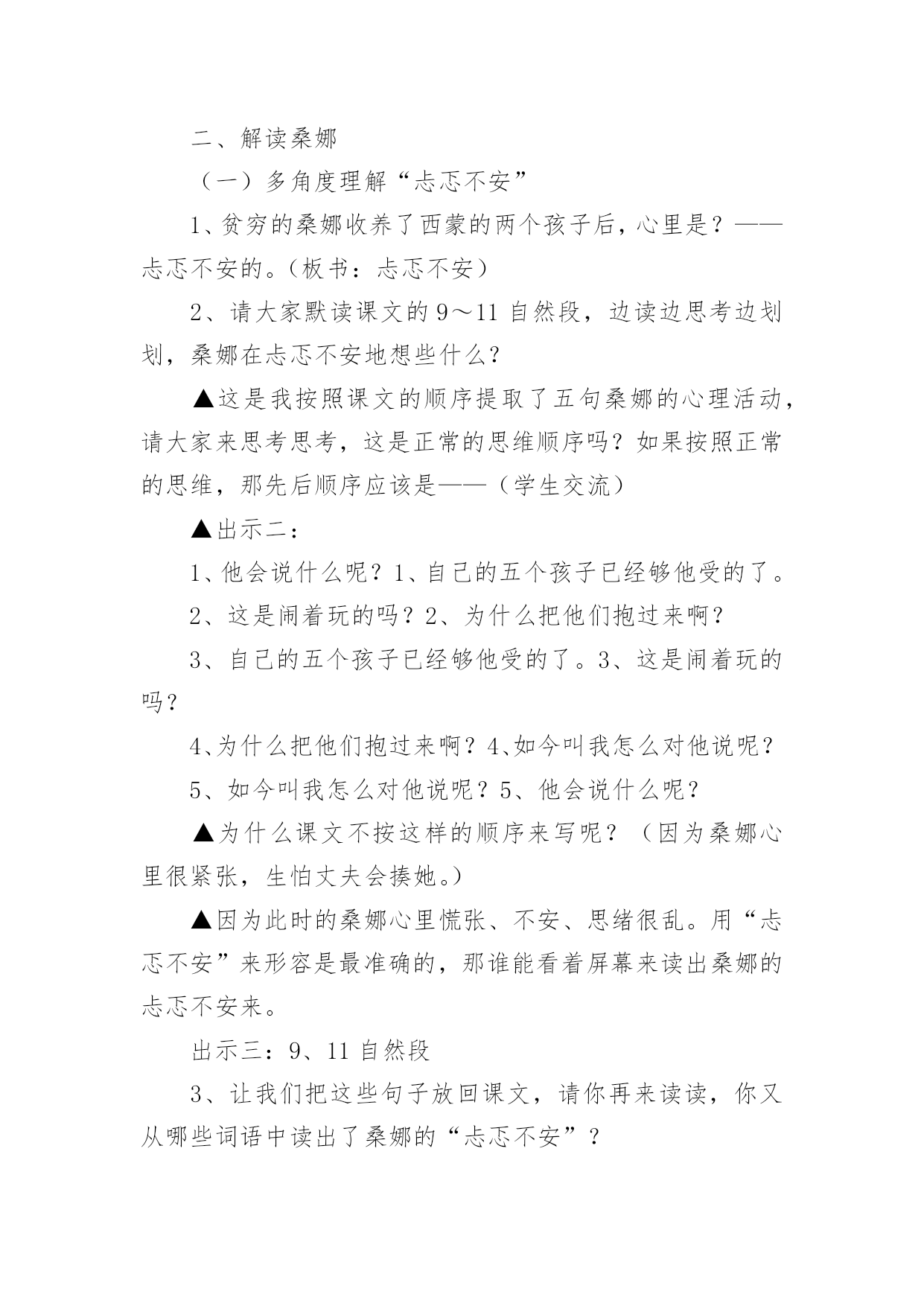 二、解读桑娜

（一）多角度理解“忐忑不安”

1、贫穷的桑娜收养了西蒙的两个孩子后，心里是？——忐忑不安的。（板书：忐忑不安）

2、请大家默读课文的 9～11 自然段，边读边思考边划划，桑娜在忐忑不安地想些什么？

▲这是我按照课文的顺序提取了五句桑娜的心理活动，请大家来思考思考，这是正常的思维顺序吗？如果按照正常的思维，那先后顺序应该是——（学生交流）

▲出示二：

1、他会说什么呢？1、自己的五个孩子已经够他受的了。

2、这是闹着玩的吗？2、为什么把他们抱过来啊？

3、自己的五个孩子已经够他受的了。3、这是闹着玩的吗？

4、为什么把他们抱过来啊？4、如今叫我怎么对他说呢？

5、如今叫我怎么对他说呢？5、他会说什么呢？

▲为什么课文不按这样的顺序来写呢？（因为桑娜心里很紧张，生怕丈夫会揍她。）

▲因为此时的桑娜心里慌张、不安、思绪很乱。用“忐忑不安”来形容是最准确的，那谁能看着屏幕来读出桑娜的忐忑不安来。

出示三：9、11 自然段

3、让我们把这些句子放回课文，请你再来读读，你又从哪些词语中读出了桑娜的“忐忑不安”？